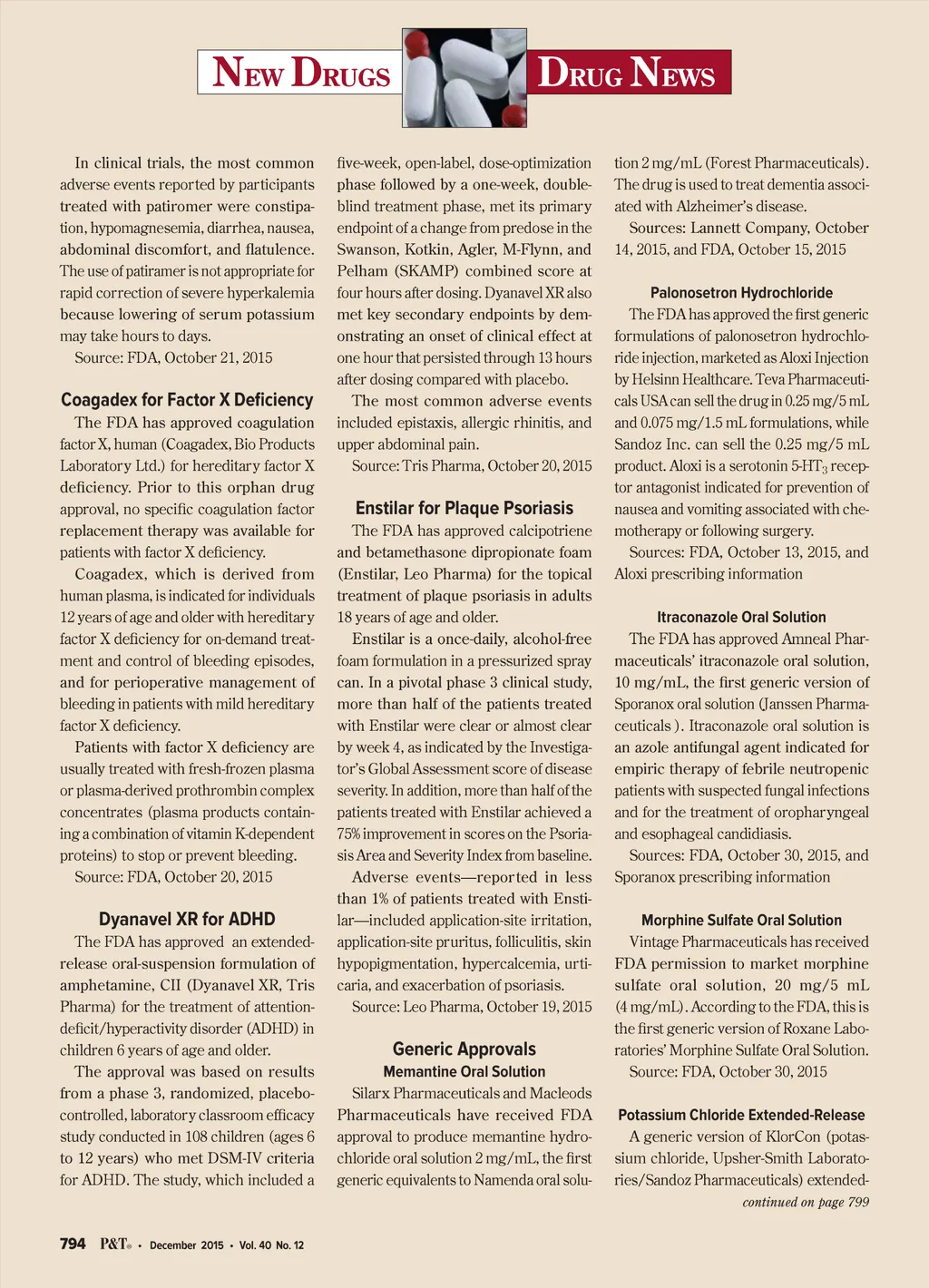 NEW DRUGS

DRUG NEWS

In clinical trials, the most common adverse events reported by participants treated with patiromer were constipation, hypomagnesemia, diarrhea, nausea, abdominal discomfort, and flatulence. The use of patiramer is not appropriate for rapid correction of severe hyperkalemia because lowering of serum potassium may take hours to days.

Source: FDA, October 21, 2015

Coagadex for Factor X Deficiency

The FDA has approved coagulation factor X, human (Coagadex, Bio Products Laboratory Ltd.) for hereditary factor X deficiency. Prior to this orphan drug approval, no specific coagulation factor replacement therapy was available for patients with factor X deficiency.

Coagadex, which is derived from human plasma, is indicated for individuals 12 years of age and older with hereditary factor X deficiency for on-demand treatment and control of bleeding episodes, and for perioperative management of bleeding in patients with mild hereditary factor X deficiency.

Patients with factor X deficiency are usually treated with fresh-frozen plasma or plasma-derived prothrombin complex concentrates (plasma products containing a combination of vitamin K-dependent proteins) to stop or prevent bleeding.

Source: FDA, October 20, 2015

Dyanavel XR for ADHD

The FDA has approved an extended-release oral-suspension formulation of amphetamine, CII (Dyanavel XR, Tris Pharma) for the treatment of attention-deficit/hyperactivity disorder (ADHD) in children 6 years of age and older.

The approval was based on results from a phase 3, randomized, placebo-controlled, laboratory classroom efficacy study conducted in 108 children (ages 6 to 12 years) who met DSM-IV criteria for ADHD. The study, which included a five-week, open-label, dose-optimization phase followed by a one-week, double-blind treatment phase, met its primary endpoint of a change from predose in the Swanson, Kotkin, Agler, M-Flynn, and Pelham (SKAMP) combined score at four hours after dosing. Dyanavel XR also met key secondary endpoints by demonstrating an onset of clinical effect at one hour that persisted through 13 hours after dosing compared with placebo.

The most common adverse events included epistaxis, allergic rhinitis, and upper abdominal pain.

Source: Tris Pharma, October 20, 2015

Enstilar for Plaque Psoriasis

The FDA has approved calcipotriene and betamethasone dipropionate foam (Enstilar, Leo Pharma) for the topical treatment of plaque psoriasis in adults 18 years of age and older.

Enstilar is a once-daily, alcohol-free foam formulation in a pressurized spray can. In a pivotal phase 3 clinical study, more than half of the patients treated with Enstilar were clear or almost clear by week 4, as indicated by the Investigator's Global Assessment score of disease severity. In addition, more than half of the patients treated with Enstilar achieved a 75% improvement in scores on the Psoriasis Area and Severity Index from baseline.

Adverse events—reported in less than 1% of patients treated with Enstilar—included application-site irritation, application-site pruritus, folliculitis, skin hypopigmentation, hypercalcemia, urticaria, and exacerbation of psoriasis.

Source: Leo Pharma, October 19, 2015

Generic Approvals
Memantine Oral Solution

Silarx Pharmaceuticals and Macleods Pharmaceuticals have received FDA approval to produce memantine hydrochloride oral solution 2 mg/mL, the first generic equivalents to Namenda oral solution 2 mg/mL (Forest Pharmaceuticals). The drug is used to treat dementia associated with Alzheimer's disease.

Sources: Lannett Company, October 14, 2015, and FDA, October 15, 2015

Palonosetron Hydrochloride

The FDA has approved the first generic formulations of palonosetron hydrochloride injection, marketed as Aloxi Injection by Helsinn Healthcare. Teva Pharmaceuticals USA can sell the drug in 0.25 mg/5 mL and 0.075 mg/1.5 mL formulations, while Sandoz Inc. can sell the 0.25 mg/5 mL product. Aloxi is a serotonin 5-HT$_3$ receptor antagonist indicated for prevention of nausea and vomiting associated with chemotherapy or following surgery.

Sources: FDA, October 13, 2015, and Aloxi prescribing information

Itraconazole Oral Solution

The FDA has approved Amneal Pharmaceuticals' itraconazole oral solution, 10 mg/mL, the first generic version of Sporanox oral solution (Janssen Pharmaceuticals ). Itraconazole oral solution is an azole antifungal agent indicated for empiric therapy of febrile neutropenic patients with suspected fungal infections and for the treatment of oropharyngeal and esophageal candidiasis.

Sources: FDA, October 30, 2015, and Sporanox prescribing information

Morphine Sulfate Oral Solution

Vintage Pharmaceuticals has received FDA permission to market morphine sulfate oral solution, 20 mg/5 mL (4 mg/mL). According to the FDA, this is the first generic version of Roxane Laboratories' Morphine Sulfate Oral Solution.

Source: FDA, October 30, 2015

Potassium Chloride Extended-Release

A generic version of KlorCon (potassium chloride, Upsher-Smith Laboratories/Sandoz Pharmaceuticals) extended-

continued on page 799

794 P&T® • December 2015 • Vol. 40 No. 12